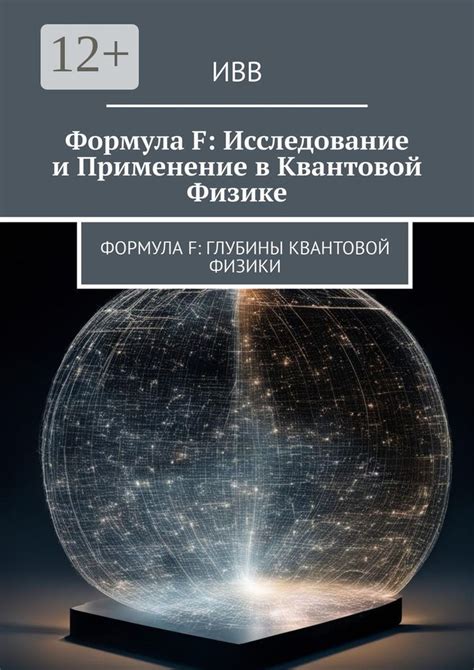 12+

ИВВ

Формула F: Исследование и Применение в Квантовой Физике

ФОРМУЛА F: ГЛУБИНЫ КВАНТОВОЙ ФИЗИКИ